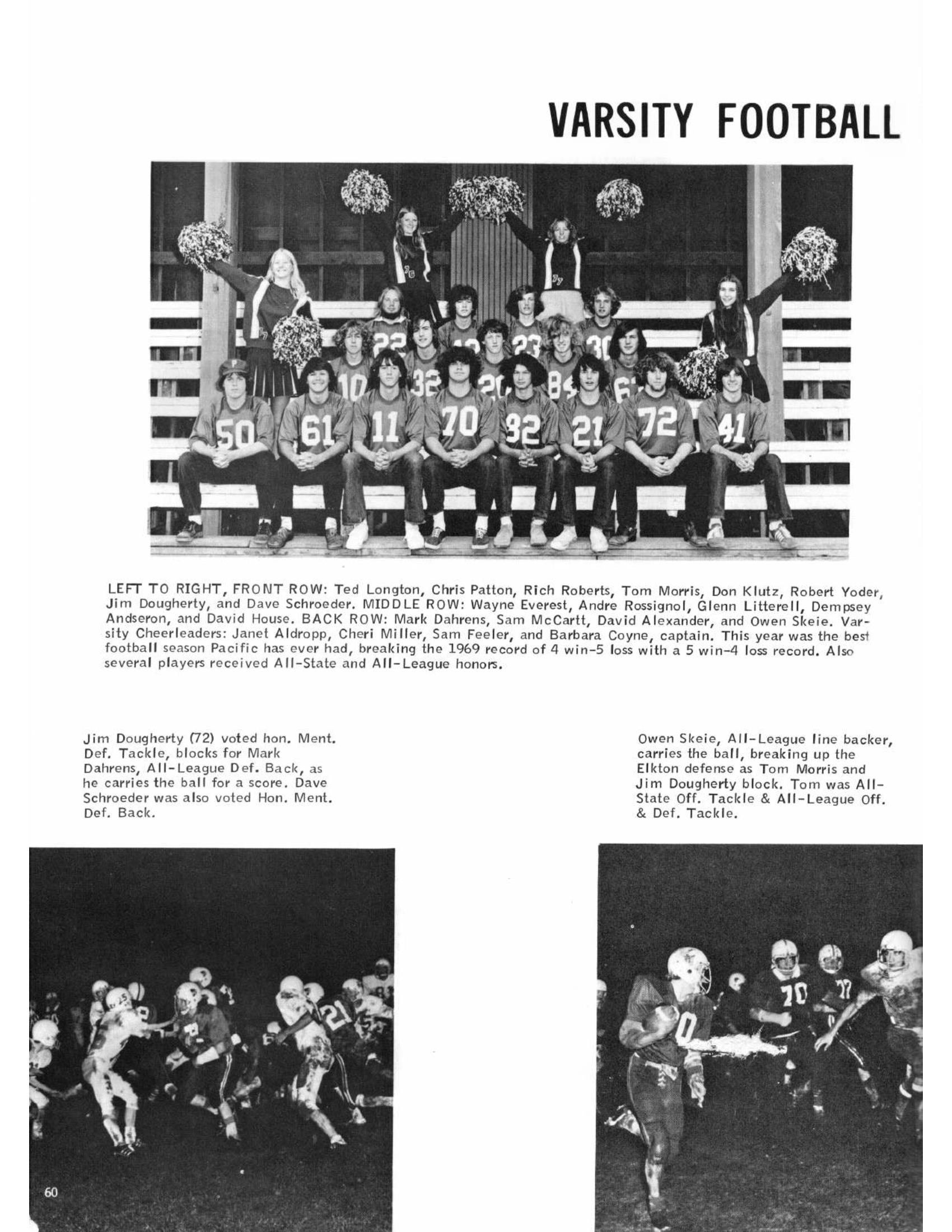 VARSITY FOOTBALL

LEFT TO RIGHT, FRONT ROW: Ted Longton, Chris Patton, Rich Roberts, Tom Morris, Don Klutz, Robert Yoder, Jim Dougherty, and Dave Schroeder. MIDDLE ROW: Wayne Everest, Andre Rossignol, Glenn Litterell, Dempsey Andseron, and David House. BACK ROW: Mark Dahrens, Sam McCartt, David Alexander, and Owen Skeie. Varsity Cheerleaders: Janet Aldropp, Cheri Miller, Sam Feeler, and Barbara Coyne, captain. This year was the best football season Pacific has ever had, breaking the 1969 record of 4 win-5 loss with a 5 win-4 loss record. Also several players received All-State and All-League honors.

Jim Dougherty (72) voted hon. Ment. Def. Tackle, blocks for Mark Dahrens, All-League Def. Back, as he carries the ball for a score. Dave Schroeder was also voted Hon. Ment. Def. Back.

Owen Skeie, All-League line backer, carries the ball, breaking up the Elkton defense as Tom Morris and Jim Dougherty block. Tom was All-State Off. Tackle & All-League Off. & Def. Tackle.

60